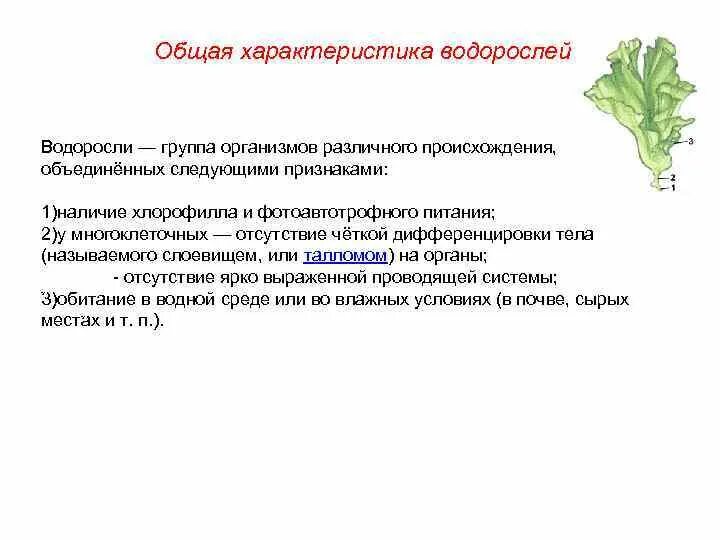 Общая характеристика водорослей

3
2
1

Водоросли — группа организмов различного происхождения, объединённых следующими признаками:

1)наличие хлорофилла и фотоавтотрофного питания;
2)у многоклеточных — отсутствие чёткой дифференцировки тела (называемого слоевищем, или талломом) на органы;
- отсутствие ярко выраженной проводящей системы;
3)обитание в водной среде или во влажных условиях (в почве, сырых местах и т. п.).